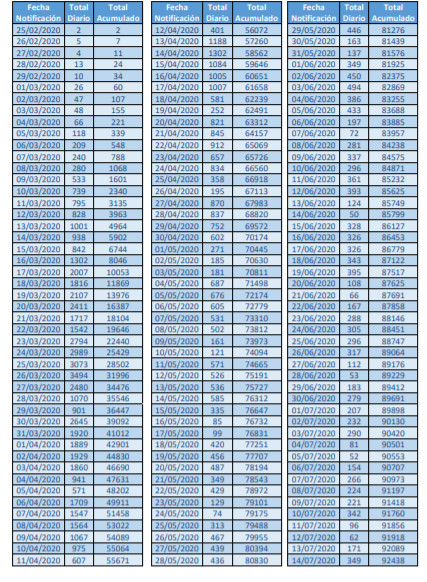 | Fecha Notificación | Total Diario | Total Acumulado |
|---|---|---|
| 25/02/2020 | 2 | 2 |
| 26/02/2020 | 5 | 7 |
| 27/02/2020 | 4 | 11 |
| 28/02/2020 | 13 | 24 |
| 29/02/2020 | 10 | 34 |
| 01/03/2020 | 26 | 60 |
| 02/03/2020 | 47 | 107 |
| 03/03/2020 | 48 | 155 |
| 04/03/2020 | 66 | 221 |
| 05/03/2020 | 118 | 339 |
| 06/03/2020 | 209 | 548 |
| 07/03/2020 | 240 | 788 |
| 08/03/2020 | 280 | 1068 |
| 09/03/2020 | 533 | 1601 |
| 10/03/2020 | 739 | 2340 |
| 11/03/2020 | 795 | 3135 |
| 12/03/2020 | 828 | 3963 |
| 13/03/2020 | 1001 | 4964 |
| 14/03/2020 | 938 | 5902 |
| 15/03/2020 | 842 | 6744 |
| 16/03/2020 | 1302 | 8046 |
| 17/03/2020 | 2007 | 10053 |
| 18/03/2020 | 1816 | 11869 |
| 19/03/2020 | 2107 | 13976 |
| 20/03/2020 | 2411 | 16387 |
| 21/03/2020 | 1717 | 18104 |
| 22/03/2020 | 1542 | 19646 |
| 23/03/2020 | 2794 | 22440 |
| 24/03/2020 | 2989 | 25429 |
| 25/03/2020 | 3073 | 28502 |
| 26/03/2020 | 3494 | 31996 |
| 27/03/2020 | 2480 | 34476 |
| 28/03/2020 | 1070 | 35546 |
| 29/03/2020 | 901 | 36447 |
| 30/03/2020 | 2645 | 39092 |
| 31/03/2020 | 1920 | 41012 |
| 01/04/2020 | 1889 | 42901 |
| 02/04/2020 | 1929 | 44830 |
| 03/04/2020 | 1860 | 46690 |
| 04/04/2020 | 941 | 47631 |
| 05/04/2020 | 571 | 48202 |
| 06/04/2020 | 1709 | 49911 |
| 07/04/2020 | 1547 | 51458 |
| 08/04/2020 | 1564 | 53022 |
| 09/04/2020 | 1067 | 54089 |
| 10/04/2020 | 975 | 55064 |
| 11/04/2020 | 607 | 55671 |

| Fecha Notificación | Total Diario | Total Acumulado |
|---|---|---|
| 12/04/2020 | 401 | 56072 |
| 13/04/2020 | 1188 | 57260 |
| 14/04/2020 | 1302 | 58562 |
| 15/04/2020 | 1084 | 59646 |
| 16/04/2020 | 1005 | 60651 |
| 17/04/2020 | 1007 | 61658 |
| 18/04/2020 | 581 | 62239 |
| 19/04/2020 | 252 | 62491 |
| 20/04/2020 | 821 | 63312 |
| 21/04/2020 | 845 | 64157 |
| 22/04/2020 | 912 | 65069 |
| 23/04/2020 | 657 | 65726 |
| 24/04/2020 | 834 | 66560 |
| 25/04/2020 | 358 | 66918 |
| 26/04/2020 | 195 | 67113 |
| 27/04/2020 | 870 | 67983 |
| 28/04/2020 | 837 | 68820 |
| 29/04/2020 | 752 | 69572 |
| 30/04/2020 | 602 | 70174 |
| 01/05/2020 | 271 | 70445 |
| 02/05/2020 | 185 | 70630 |
| 03/05/2020 | 181 | 70811 |
| 04/05/2020 | 687 | 71498 |
| 05/05/2020 | 676 | 72174 |
| 06/05/2020 | 605 | 72779 |
| 07/05/2020 | 531 | 73310 |
| 08/05/2020 | 502 | 73812 |
| 09/05/2020 | 161 | 73973 |
| 10/05/2020 | 121 | 74094 |
| 11/05/2020 | 571 | 74665 |
| 12/05/2020 | 526 | 75191 |
| 13/05/2020 | 536 | 75727 |
| 14/05/2020 | 585 | 76312 |
| 15/05/2020 | 335 | 76647 |
| 16/05/2020 | 85 | 76732 |
| 17/05/2020 | 99 | 76831 |
| 18/05/2020 | 420 | 77251 |
| 19/05/2020 | 456 | 77707 |
| 20/05/2020 | 487 | 78194 |
| 21/05/2020 | 349 | 78543 |
| 22/05/2020 | 429 | 78972 |
| 23/05/2020 | 129 | 79101 |
| 24/05/2020 | 74 | 79175 |
| 25/05/2020 | 313 | 79488 |
| 26/05/2020 | 467 | 79955 |
| 27/05/2020 | 439 | 80394 |
| 28/05/2020 | 436 | 80830 |

| Fecha Notificación | Total Diario | Total Acumulado |
|---|---|---|
| 29/05/2020 | 446 | 81276 |
| 30/05/2020 | 163 | 81439 |
| 31/05/2020 | 137 | 81576 |
| 01/06/2020 | 349 | 81925 |
| 02/06/2020 | 450 | 82375 |
| 03/06/2020 | 494 | 82869 |
| 04/06/2020 | 386 | 83255 |
| 05/06/2020 | 433 | 83688 |
| 06/06/2020 | 197 | 83885 |
| 07/06/2020 | 72 | 83957 |
| 08/06/2020 | 281 | 84238 |
| 09/06/2020 | 337 | 84575 |
| 10/06/2020 | 296 | 84871 |
| 11/06/2020 | 361 | 85232 |
| 12/06/2020 | 393 | 85625 |
| 13/06/2020 | 124 | 85749 |
| 14/06/2020 | 50 | 85799 |
| 15/06/2020 | 328 | 86127 |
| 16/06/2020 | 326 | 86453 |
| 17/06/2020 | 326 | 86779 |
| 18/06/2020 | 343 | 87122 |
| 19/06/2020 | 395 | 87517 |
| 20/06/2020 | 108 | 87625 |
| 21/06/2020 | 66 | 87691 |
| 22/06/2020 | 167 | 87858 |
| 23/06/2020 | 288 | 88146 |
| 24/06/2020 | 305 | 88451 |
| 25/06/2020 | 296 | 88747 |
| 26/06/2020 | 317 | 89064 |
| 27/06/2020 | 112 | 89176 |
| 28/06/2020 | 53 | 89229 |
| 29/06/2020 | 183 | 89412 |
| 30/06/2020 | 279 | 89691 |
| 01/07/2020 | 207 | 89898 |
| 02/07/2020 | 232 | 90130 |
| 03/07/2020 | 290 | 90420 |
| 04/07/2020 | 81 | 90501 |
| 05/07/2020 | 52 | 90553 |
| 06/07/2020 | 154 | 90707 |
| 07/07/2020 | 266 | 90973 |
| 08/07/2020 | 224 | 91197 |
| 09/07/2020 | 221 | 91418 |
| 10/07/2020 | 342 | 91760 |
| 11/07/2020 | 96 | 91856 |
| 12/07/2020 | 62 | 91918 |
| 13/07/2020 | 171 | 92089 |
| 14/07/2020 | 349 | 92438 |